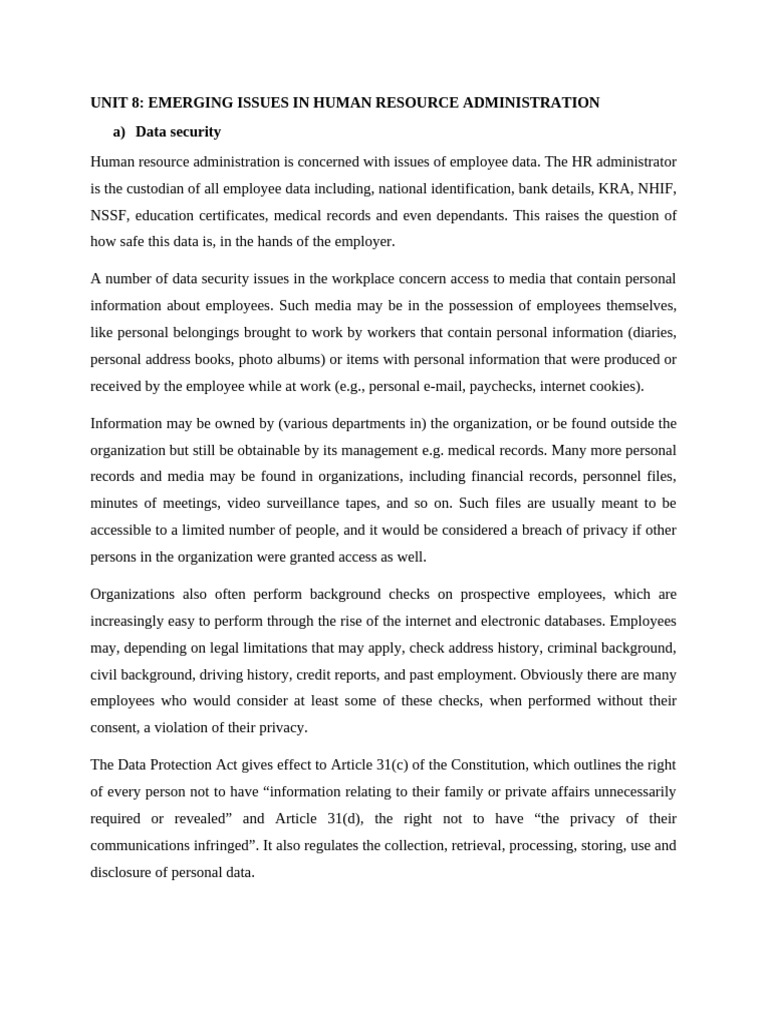 UNIT 8: EMERGING ISSUES IN HUMAN RESOURCE ADMINISTRATION

a) Data security

Human resource administration is concerned with issues of employee data. The HR administrator is the custodian of all employee data including, national identification, bank details, KRA, NHIF, NSSF, education certificates, medical records and even dependants. This raises the question of how safe this data is, in the hands of the employer.

A number of data security issues in the workplace concern access to media that contain personal information about employees. Such media may be in the possession of employees themselves, like personal belongings brought to work by workers that contain personal information (diaries, personal address books, photo albums) or items with personal information that were produced or received by the employee while at work (e.g., personal e-mail, paychecks, internet cookies).

Information may be owned by (various departments in) the organization, or be found outside the organization but still be obtainable by its management e.g. medical records. Many more personal records and media may be found in organizations, including financial records, personnel files, minutes of meetings, video surveillance tapes, and so on. Such files are usually meant to be accessible to a limited number of people, and it would be considered a breach of privacy if other persons in the organization were granted access as well.

Organizations also often perform background checks on prospective employees, which are increasingly easy to perform through the rise of the internet and electronic databases. Employees may, depending on legal limitations that may apply, check address history, criminal background, civil background, driving history, credit reports, and past employment. Obviously there are many employees who would consider at least some of these checks, when performed without their consent, a violation of their privacy.

The Data Protection Act gives effect to Article 31(c) of the Constitution, which outlines the right of every person not to have “information relating to their family or private affairs unnecessarily required or revealed” and Article 31(d), the right not to have “the privacy of their communications infringed”. It also regulates the collection, retrieval, processing, storing, use and disclosure of personal data.